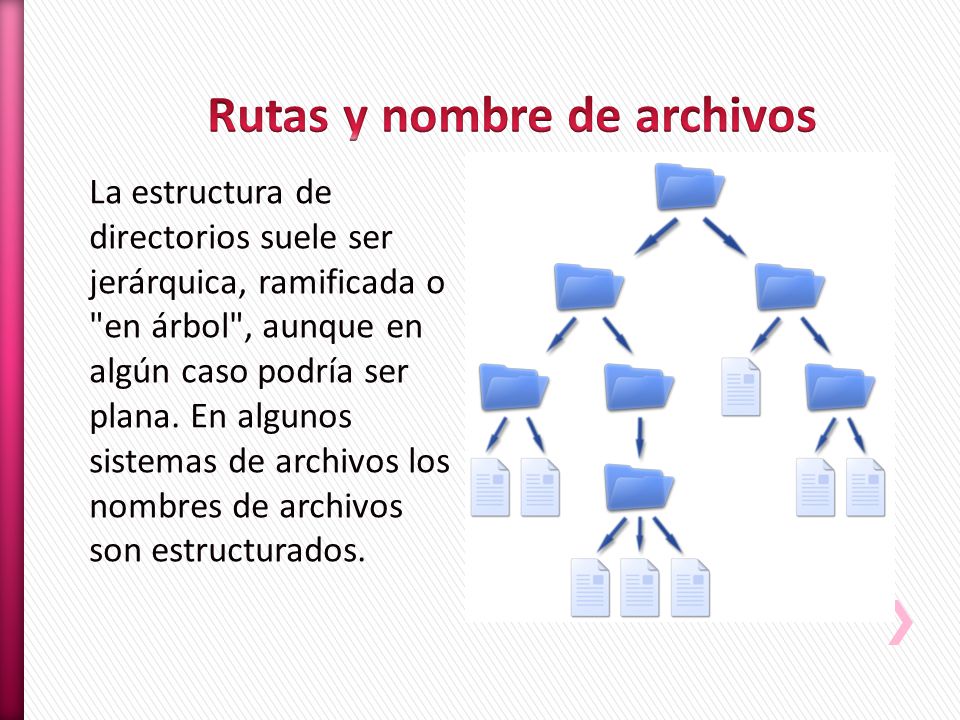 Rutas y nombre de archivos

La estructura de directorios suele ser jerárquica, ramificada o "en árbol", aunque en algún caso podría ser plana. En algunos sistemas de archivos los nombres de archivos son estructurados.